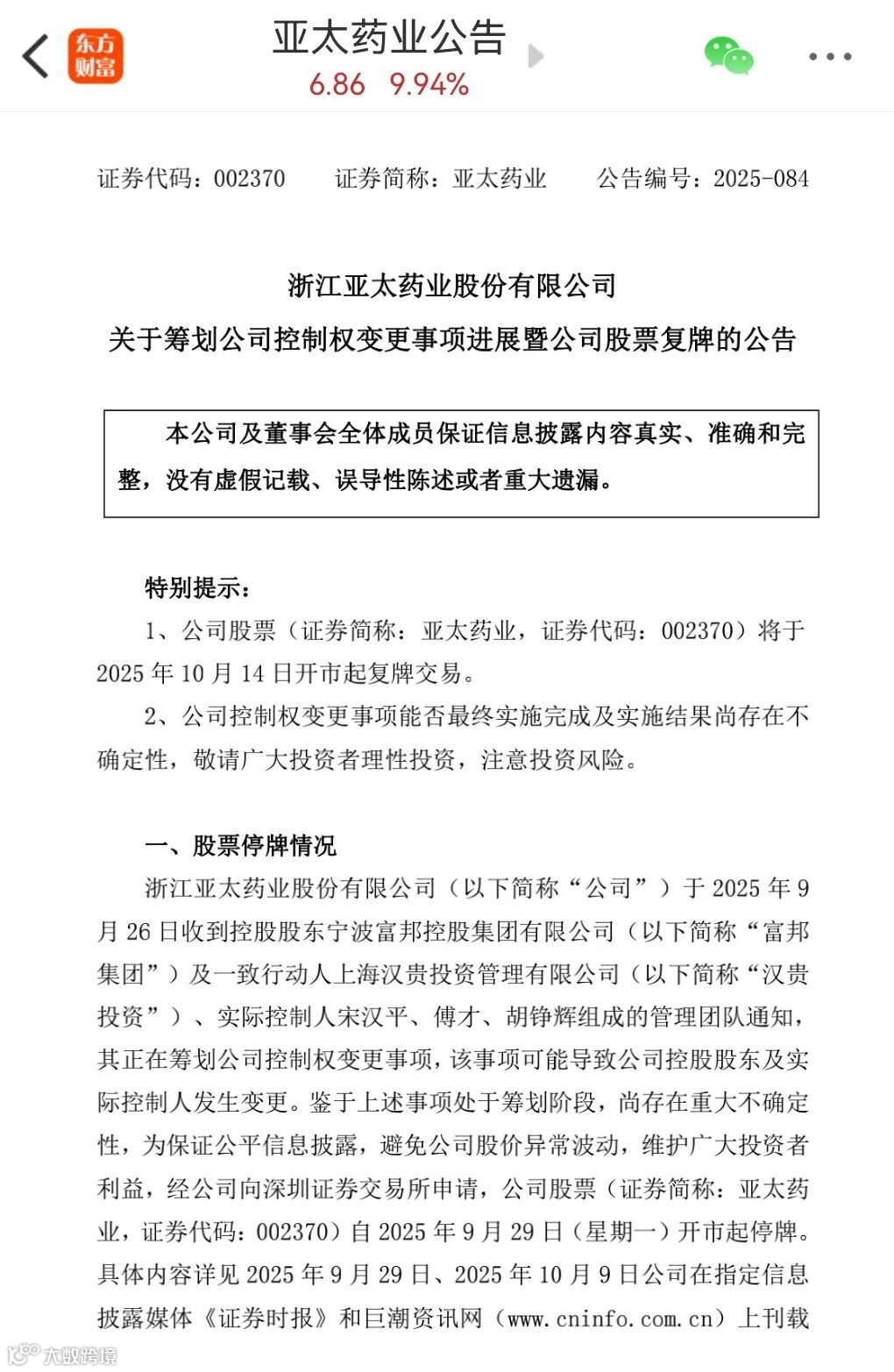 东方财富

亚太药业公告
6.86 9.94%

证券代码：002370 证券简称：亚太药业 公告编号：2025-084

浙江亚太药业股份有限公司
关于筹划公司控制权变更事项进展暨公司股票复牌的公告

本公司及董事会全体成员保证信息披露内容真实、准确和完整，没有虚假记载、误导性陈述或者重大遗漏。

特别提示：

1、公司股票（证券简称：亚太药业，证券代码：002370）将于2025年10月14日开市起复牌交易。

2、公司控制权变更事项能否最终实施完成及实施结果尚存在不确定性，敬请广大投资者理性投资，注意投资风险。

一、股票停牌情况

浙江亚太药业股份有限公司（以下简称“公司”）于2025年9月26日收到控股股东宁波富邦控股集团有限公司（以下简称“富邦集团”）及一致行动人上海汉贵投资管理有限公司（以下简称“汉贵投资”）、实际控制人宋汉平、傅才、胡铮辉组成的管理团队通知，其正在筹划公司控制权变更事项，该事项可能导致公司控股股东及实际控制人发生变更。鉴于上述事项处于筹划阶段，尚存在重大不确定性，为保证公平信息披露，避免公司股价异常波动，维护广大投资者利益，经公司向深圳证券交易所申请，公司股票（证券简称：亚太药业，证券代码：002370）自2025年9月29日（星期一）开市起停牌。具体内容详见2025年9月29日、2025年10月9日公司在指定信息披露媒体《证券时报》和巨潮资讯网（www.cninfo.com.cn）上刊载

大数跨境